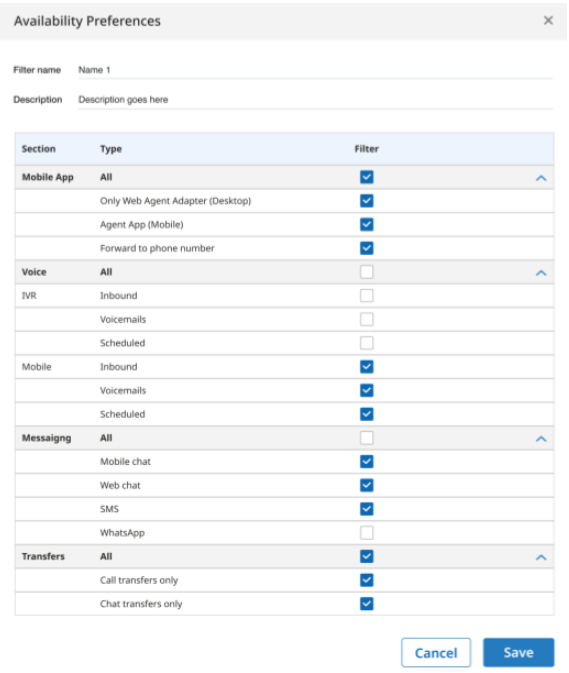 Availability Preferences ×

Filter name Name 1

Description Description goes here

| Section | Type | Filter |
|---|---|---|
| Mobile App | All | |
| | Only Web Agent Adapter (Desktop) | |
| | Agent App (Mobile) | |
| | Forward to phone number | |
| Voice | All | |
| IVR | Inbound | |
| | Voicemails | |
| | Scheduled | |
| Mobile | Inbound | |
| | Voicemails | |
| | Scheduled | |
| Messaigng | All | |
| | Mobile chat | |
| | Web chat | |
| | SMS | |
| | WhatsApp | |
| Transfers | All | |
| | Call transfers only | |
| | Chat transfers only | |

Cancel Save